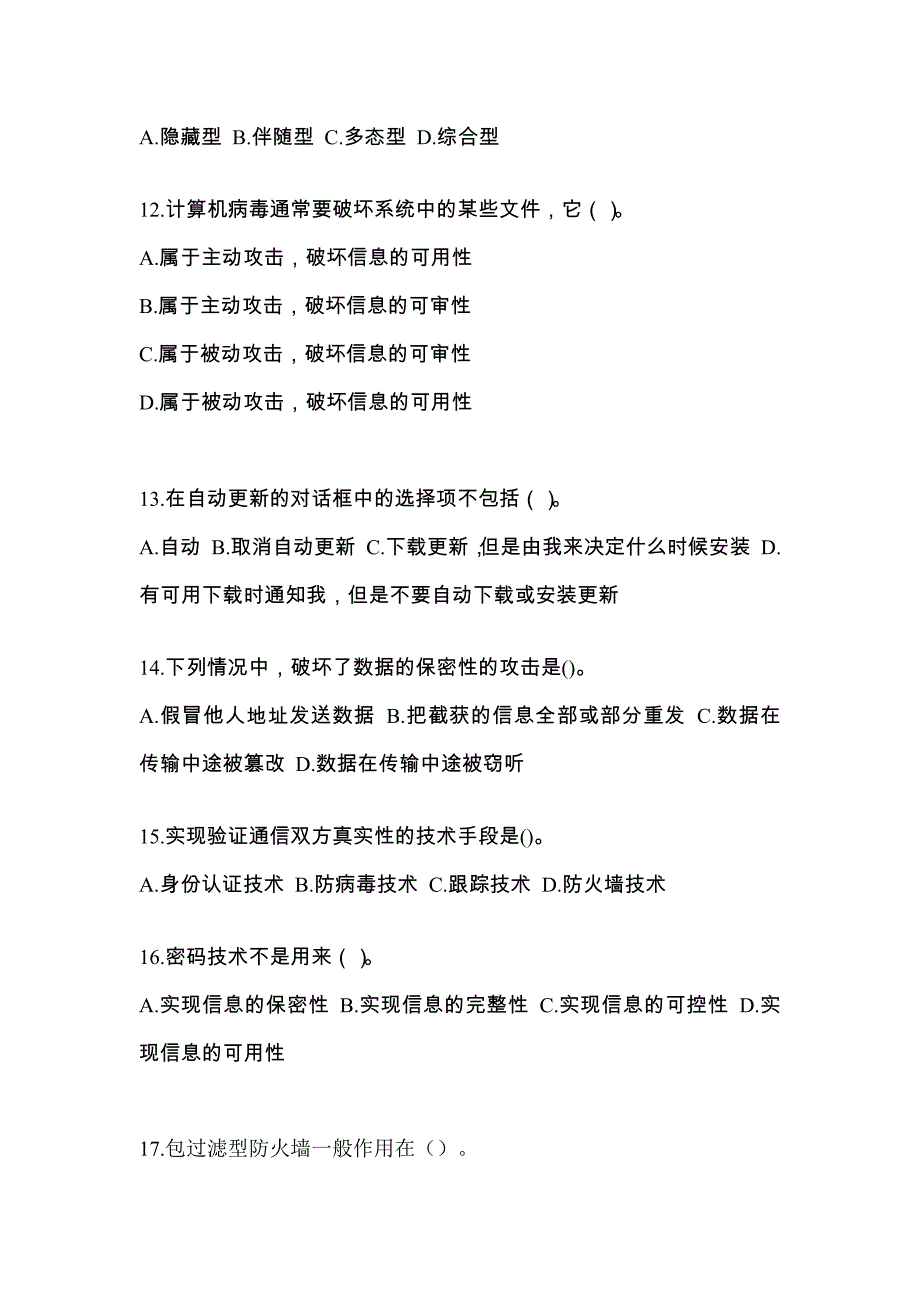 A.隐藏型 B.伴随型 C.多态型 D.综合型

12.计算机病毒通常要破坏系统中的某些文件，它（ ）。

A.属于主动攻击，破坏信息的可用性

B.属于主动攻击，破坏信息的可审性

C.属于被动攻击，破坏信息的可审性

D.属于被动攻击，破坏信息的可用性

13.在自动更新的对话框中的选择项不包括（ ）。

A.自动 B.取消自动更新 C.下载更新，但是由我来决定什么时候安装 D.有可用下载时通知我，但是不要自动下载或安装更新

14.下列情况中，破坏了数据的保密性的攻击是()。

A.假冒他人地址发送数据 B.把截获的信息全部或部分重发 C.数据在传输中途被篡改 D.数据在传输中途被窃听

15.实现验证通信双方真实性的技术手段是()。

A.身份认证技术 B.防病毒技术 C.跟踪技术 D.防火墙技术

16.密码技术不是用来（ ）。

A.实现信息的保密性 B.实现信息的完整性 C.实现信息的可控性 D.实现信息的可用性

17.包过滤型防火墙一般作用在（）。